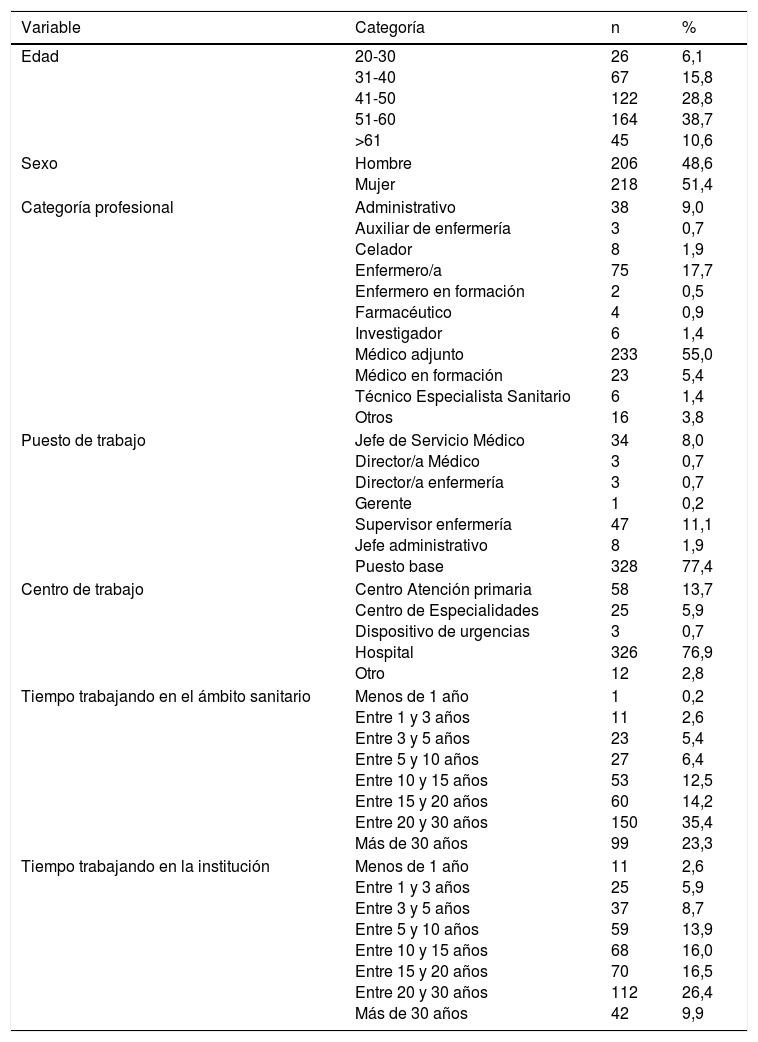 | Variable | Categoría | n | % |
|---|---|---|---|
| Edad | 20-30 | 26 | 6,1 |
| | 31-40 | 67 | 15,8 |
| | 41-50 | 122 | 28,8 |
| | 51-60 | 164 | 38,7 |
| | >61 | 45 | 10,6 |
| Sexo | Hombre | 206 | 48,6 |
| | Mujer | 218 | 51,4 |
| Categoría profesional | Administrativo | 38 | 9,0 |
| | Auxiliar de enfermería | 3 | 0,7 |
| | Celador | 8 | 1,9 |
| | Enfermero/a | 75 | 17,7 |
| | Enfermero en formación | 2 | 0,5 |
| | Farmacéutico | 4 | 0,9 |
| | Investigador | 6 | 1,4 |
| | Médico adjunto | 233 | 55,0 |
| | Médico en formación | 23 | 5,4 |
| | Técnico Especialista Sanitario | 6 | 1,4 |
| | Otros | 16 | 3,8 |
| Puesto de trabajo | Jefe de Servicio Médico | 34 | 8,0 |
| | Director/a Médico | 3 | 0,7 |
| | Director/a enfermería | 3 | 0,7 |
| | Gerente | 1 | 0,2 |
| | Supervisor enfermería | 47 | 11,1 |
| | Jefe administrativo | 8 | 1,9 |
| | Puesto base | 328 | 77,4 |
| Centro de trabajo | Centro Atención primaria | 58 | 13,7 |
| | Centro de Especialidades | 25 | 5,9 |
| | Dispositivo de urgencias | 3 | 0,7 |
| | Hospital | 326 | 76,9 |
| | Otro | 12 | 2,8 |
| Tiempo trabajando en el ámbito sanitario | Menos de 1 año | 1 | 0,2 |
| | Entre 1 y 3 años | 11 | 2,6 |
| | Entre 3 y 5 años | 23 | 5,4 |
| | Entre 5 y 10 años | 27 | 6,4 |
| | Entre 10 y 15 años | 53 | 12,5 |
| | Entre 15 y 20 años | 60 | 14,2 |
| | Entre 20 y 30 años | 150 | 35,4 |
| | Más de 30 años | 99 | 23,3 |
| Tiempo trabajando en la institución | Menos de 1 año | 11 | 2,6 |
| | Entre 1 y 3 años | 25 | 5,9 |
| | Entre 3 y 5 años | 37 | 8,7 |
| | Entre 5 y 10 años | 59 | 13,9 |
| | Entre 10 y 15 años | 68 | 16,0 |
| | Entre 15 y 20 años | 70 | 16,5 |
| | Entre 20 y 30 años | 112 | 26,4 |
| | Más de 30 años | 42 | 9,9 |